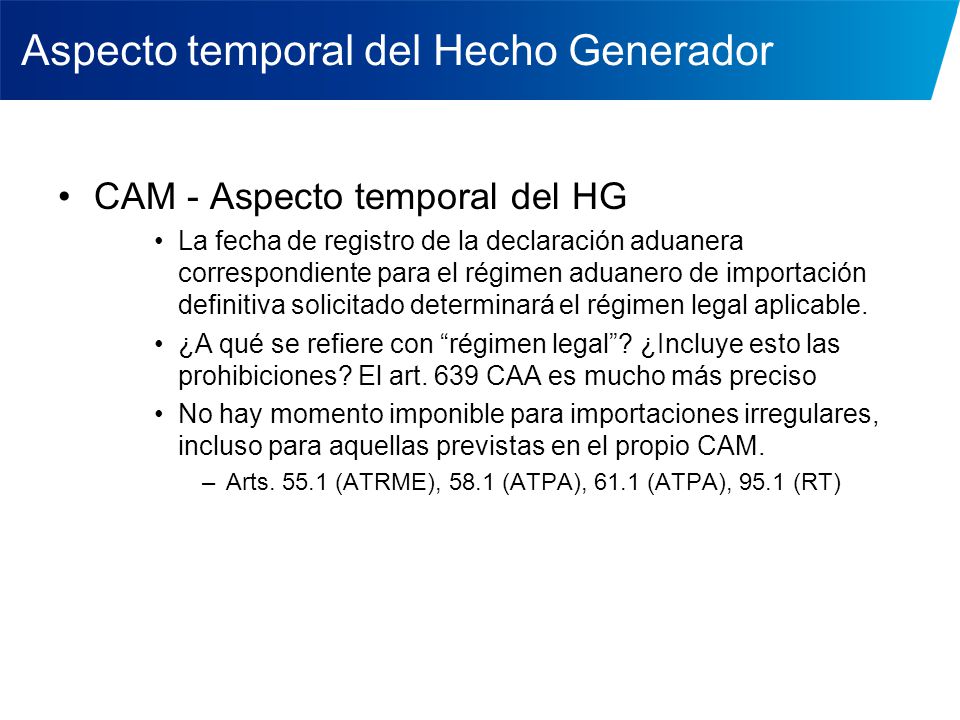 Aspecto temporal del Hecho Generador

• CAM - Aspecto temporal del HG
  • La fecha de registro de la declaración aduanera correspondiente para el régimen aduanero de importación definitiva solicitado determinará el régimen legal aplicable.
  • ¿A qué se refiere con “régimen legal”? ¿Incluye esto las prohibiciones? El art. 639 CAA es mucho más preciso
  • No hay momento imponible para importaciones irregulares, incluso para aquellas previstas en el propio CAM.
    – Arts. 55.1 (ATRME), 58.1 (ATPA), 61.1 (ATPA), 95.1 (RT)